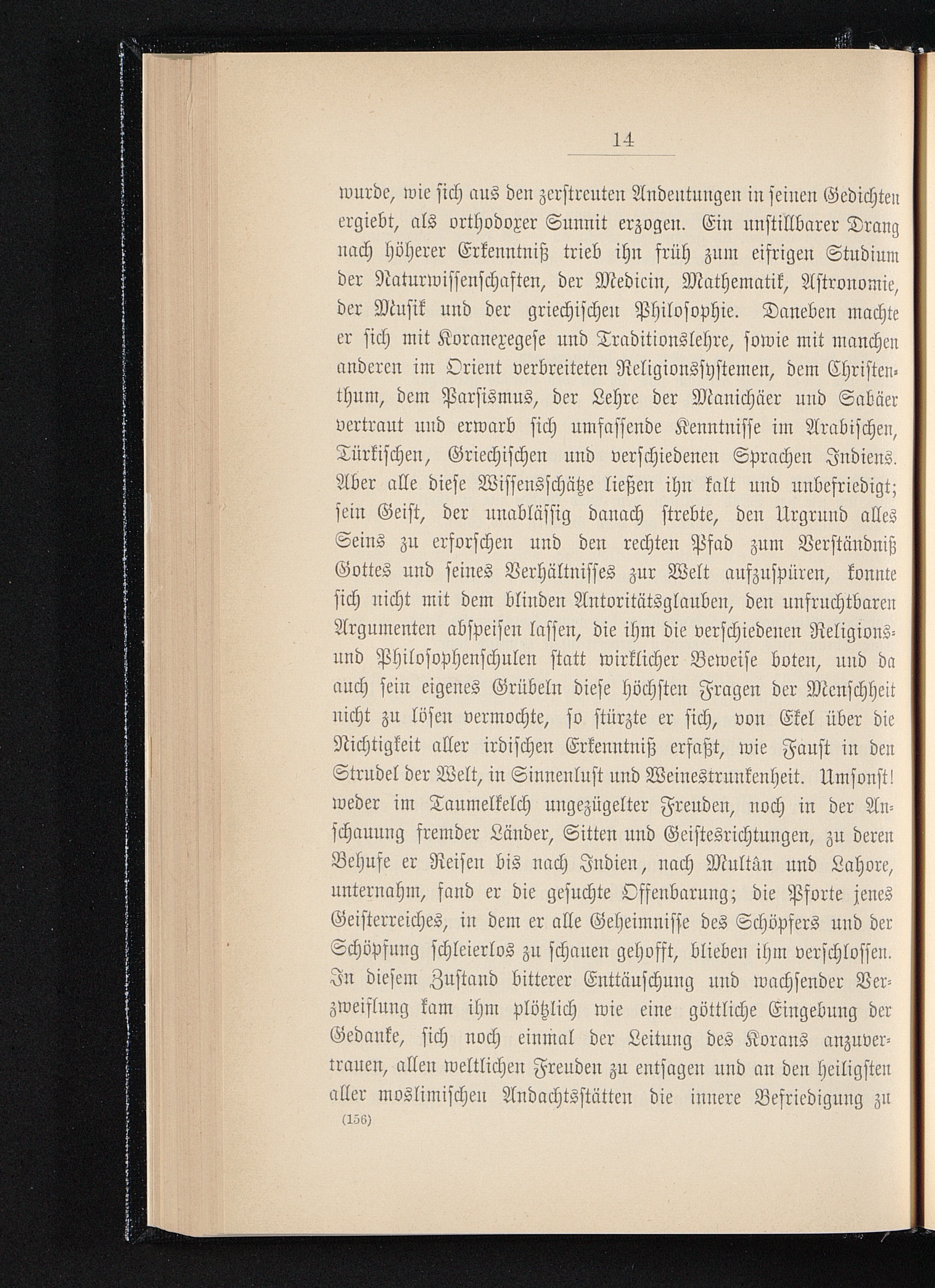 14

wurde, wie sich aus den zerstreuten Andeutungen in seinen Gedichten ergiebt, als orthodoxer Sunnit erzogen. Ein unstillbarer Drang nach höherer Erkenntniß trieb ihn früh zum eifrigen Studium der Naturwissenschaften, der Medicin, Mathematik, Astronomie, der Musik und der griechischen Philosophie. Daneben machte er sich mit Koranexegese und Traditionslehre, sowie mit manchen anderen im Orient verbreiteten Religionssystemen, dem Christenthum, dem Parsismus, der Lehre der Manichäer und Sabäer vertraut und erwarb sich umfassende Kenntnisse im Arabischen, Türkischen, Griechischen und verschiedenen Sprachen Indiens. Aber alle diese Wissensschätze ließen ihn kalt und unbefriedigt; sein Geist, der unablässig danach strebte, den Urgrund alles Seins zu erforschen und den rechten Pfad zum Verständniß Gottes und seines Verhältnisses zur Welt aufzuspüren, konnte sich nicht mit dem blinden Autoritätsglauben, den unfruchtbaren Argumenten abspeisen lassen, die ihm die verschiedenen Religions- und Philosophenschulen statt wirklicher Beweise boten, und da auch sein eigenes Grübeln diese höchsten Fragen der Menschheit nicht zu lösen vermochte, so stürzte er sich, von Ekel über die Nichtigkeit aller irdischen Erkenntniß erfaßt, wie Faust in den Strudel der Welt, in Sinnenlust und Weinestrunkenheit. Umsonst! weder im Taumelkelch ungezügelter Freuden, noch in der Anschauung fremder Länder, Sitten und Geistesrichtungen, zu deren Behufe er Reisen bis nach Indien, nach Multân und Lahore, unternahm, fand er die gesuchte Offenbarung; die Pforte jenes Geisterreiches, in dem er alle Geheimnisse des Schöpfers und der Schöpfung schleierlos zu schauen gehofft, blieben ihm verschlossen. In diesem Zustand bitterer Enttäuschung und wachsender Verzweiflung kam ihm plötzlich wie eine göttliche Eingebung der Gedanke, sich noch einmal der Leitung des Korans anzuvertrauen, allen weltlichen Freuden zu entsagen und an den heiligsten aller moslimischen Andachtsstätten die innere Befriedigung zu

(156)